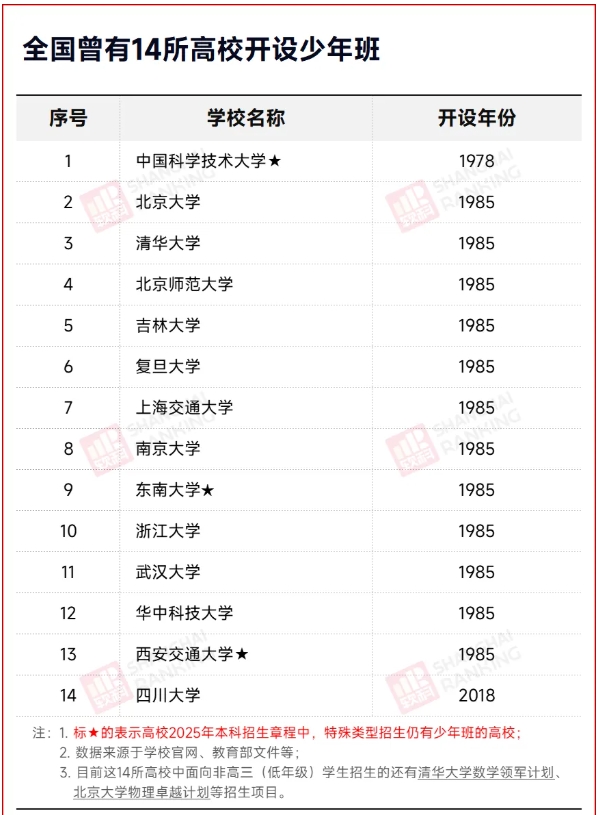 全国曾有14所高校开设少年班

| 序号 | 学校名称 | 开设年份 |
|---|---|---|
| 1 | 中国科学技术大学★ | 1978 |
| 2 | 北京大学 | 1985 |
| 3 | 清华大学 | 1985 |
| 4 | 北京师范大学 | 1985 |
| 5 | 吉林大学 | 1985 |
| 6 | 复旦大学 | 1985 |
| 7 | 上海交通大学 | 1985 |
| 8 | 南京大学 | 1985 |
| 9 | 东南大学★ | 1985 |
| 10 | 浙江大学 | 1985 |
| 11 | 武汉大学 | 1985 |
| 12 | 华中科技大学 | 1985 |
| 13 | 西安交通大学★ | 1985 |
| 14 | 四川大学 | 2018 |

注：1. 标★的表示高校2025年本科招生章程中，特殊类型招生仍有少年班的高校；
2. 数据来源于学校官网、教育部文件等；
3. 目前这14所高校中面向非高三（低年级）学生招生的还有清华大学数学领军计划、北京大学物理卓越计划等招生项目。

SHANGHAI RANKING 软科